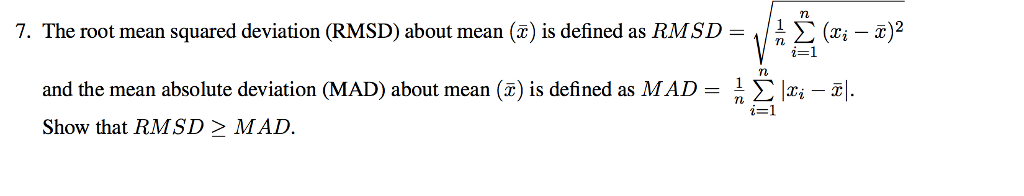 7. The root mean squared deviation (RMSD) about mean $(\bar{x})$ is defined as $RMSD = \sqrt{\frac{1}{n}\sum_{i=1}^{n}(x_i - \bar{x})^2}$

and the mean absolute deviation (MAD) about mean $(\bar{x})$ is defined as $MAD = \frac{1}{n}\sum_{i=1}^{n}|x_i - \bar{x}|$.

Show that $RMSD \geq MAD$.